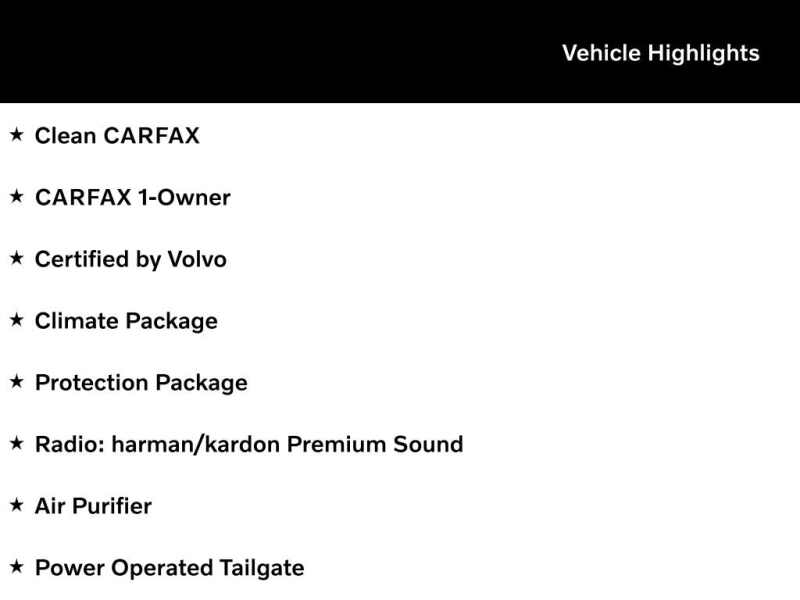 Vehicle Highlights

★ Clean CARFAX

★ CARFAX 1-Owner

★ Certified by Volvo

★ Climate Package

★ Protection Package

★ Radio: harman/kardon Premium Sound

★ Air Purifier

★ Power Operated Tailgate